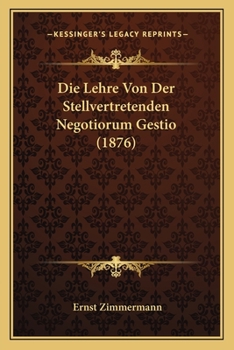 —KESSINGER'S LEGACY REPRINTS—

Die Lehre Von Der Stellvertretenden Negotiorum Gestio (1876)

Ernst Zimmermann